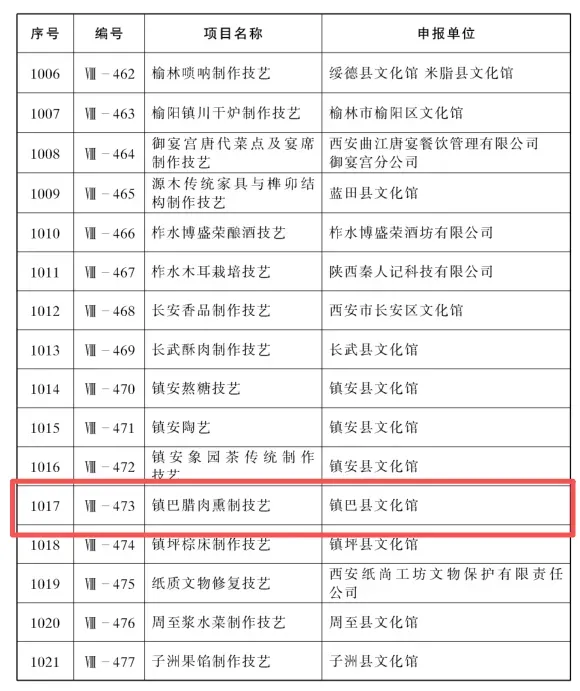 | 序号 | 编号 | 项目名称 | 申报单位 |
|---|---|---|---|
| 1006 | Ⅷ－462 | 榆林唢呐制作技艺 | 绥德县文化馆 米脂县文化馆 |
| 1007 | Ⅷ－463 | 榆阳镇川干炉制作技艺 | 榆林市榆阳区文化馆 |
| 1008 | Ⅷ－464 | 御宴宫唐代菜点及宴席制作技艺 | 西安曲江唐宴餐饮管理有限公司御宴宫分公司 |
| 1009 | Ⅷ－465 | 源木传统家具与榫卯结构制作技艺 | 蓝田县文化馆 |
| 1010 | Ⅷ－466 | 柞水博盛荣酿酒技艺 | 柞水博盛荣酒坊有限公司 |
| 1011 | Ⅷ－467 | 柞水木耳栽培技艺 | 陕西秦人记科技有限公司 |
| 1012 | Ⅷ－468 | 长安香品制作技艺 | 西安市长安区文化馆 |
| 1013 | Ⅷ－469 | 长武酥肉制作技艺 | 长武县文化馆 |
| 1014 | Ⅷ－470 | 镇安熬糖技艺 | 镇安县文化馆 |
| 1015 | Ⅷ－471 | 镇安陶艺 | 镇安县文化馆 |
| 1016 | Ⅷ－472 | 镇安象园茶传统制作技艺 | 镇安县文化馆 |
| 1017 | Ⅷ－473 | 镇巴腊肉熏制技艺 | 镇巴县文化馆 |
| 1018 | Ⅷ－474 | 镇坪棕床制作技艺 | 镇坪县文化馆 |
| 1019 | Ⅷ－475 | 纸质文物修复技艺 | 西安纸尚工坊文物保护有限责任公司 |
| 1020 | Ⅷ－476 | 周至浆水菜制作技艺 | 周至县文化馆 |
| 1021 | Ⅷ－477 | 子洲果馅制作技艺 | 子洲县文化馆 |